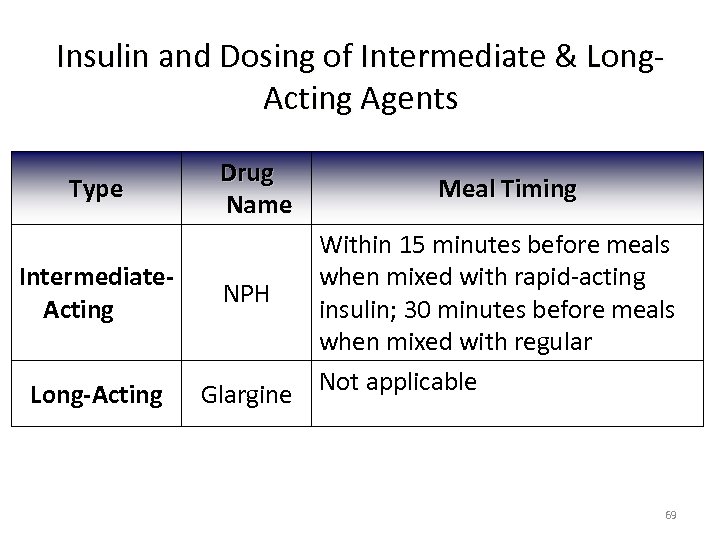 Insulin and Dosing of Intermediate & Long-Acting Agents

| Type | Drug Name | Meal Timing |
|---|---|---|
| Intermediate-Acting | NPH | Within 15 minutes before meals when mixed with rapid-acting insulin; 30 minutes before meals when mixed with regular |
| Long-Acting | Glargine | Not applicable |

69